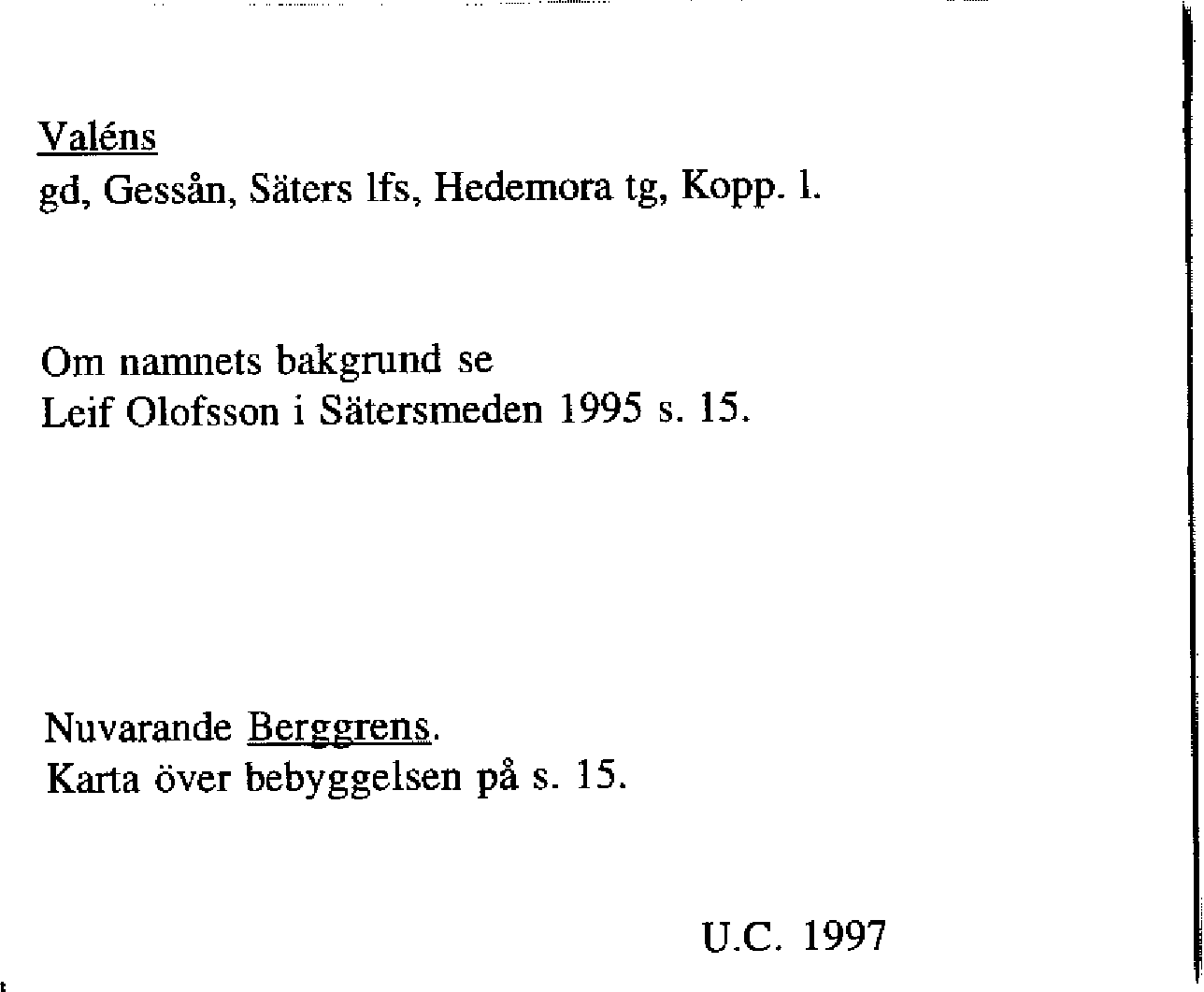 Valéns
gd, Gessån, Säters lfs, Hedemora tg, Kopp. l.

Om namnets bakgrund se
Leif Olofsson i Sätersmeden 1995 s. 15.

Nuvarande Berggrens.
Karta över bebyggelsen på s. 15.

U.C. 1997